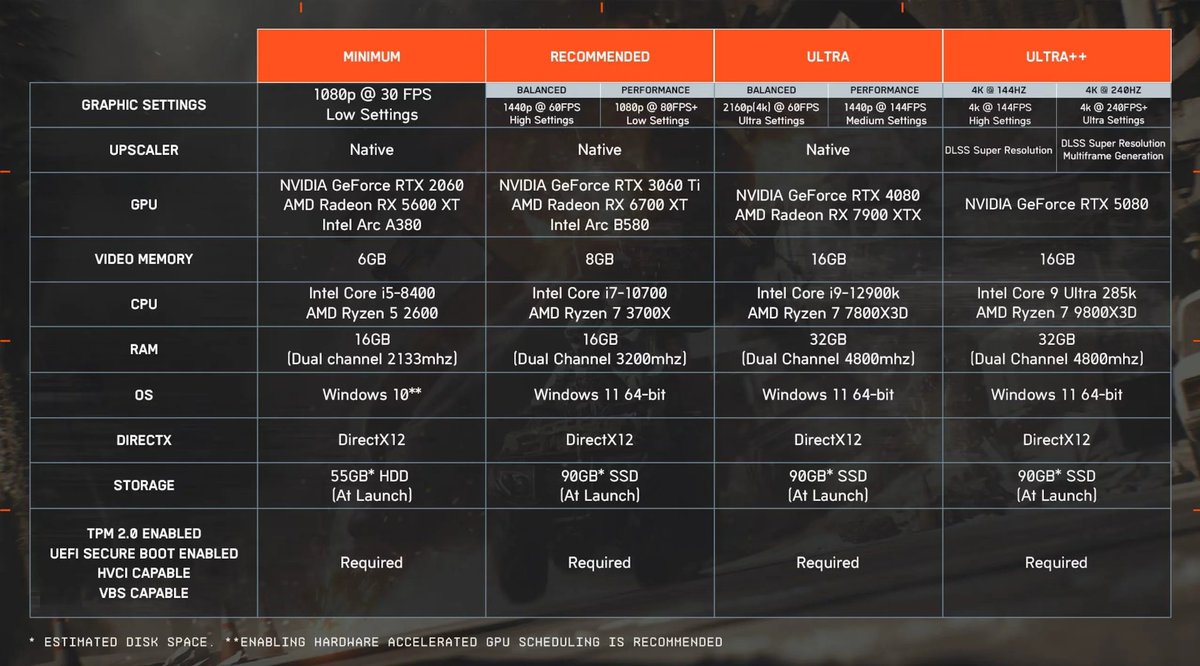 | | MINIMUM | RECOMMENDED | | ULTRA | | ULTRA++ | |
|---|---|---|---|---|---|---|---|
| | | BALANCED | PERFORMANCE | BALANCED | PERFORMANCE | 4K @ 144HZ | 4K @ 240HZ |
| GRAPHIC SETTINGS | 1080p @ 30 FPS Low Settings | 1440p @ 60FPS High Settings | 1080p @ 80FPS+ Low Settings | 2160p(4k) @ 60FPS Ultra Settings | 1440p @ 144FPS Medium Settings | 4k @ 144FPS High Settings | 4k @ 240FPS+ Ultra Settings |
| UPSCALER | Native | Native | | Native | | DLSS Super Resolution | DLSS Super Resolution Multiframe Generation |
| GPU | NVIDIA GeForce RTX 2060 AMD Radeon RX 5600 XT Intel Arc A380 | NVIDIA GeForce RTX 3060 Ti AMD Radeon RX 6700 XT Intel Arc B580 | | NVIDIA GeForce RTX 4080 AMD Radeon RX 7900 XTX | | NVIDIA GeForce RTX 5080 | |
| VIDEO MEMORY | 6GB | 8GB | | 16GB | | 16GB | |
| CPU | Intel Core i5-8400 AMD Ryzen 5 2600 | Intel Core i7-10700 AMD Ryzen 7 3700X | | Intel Core i9-12900k AMD Ryzen 7 7800X3D | | Intel Core 9 Ultra 285k AMD Ryzen 7 9800X3D | |
| RAM | 16GB (Dual channel 2133mhz) | 16GB (Dual Channel 3200mhz) | | 32GB (Dual Channel 4800mhz) | | 32GB (Dual Channel 4800mhz) | |
| OS | Windows 10** | Windows 11 64-bit | | Windows 11 64-bit | | Windows 11 64-bit | |
| DIRECTX | DirectX12 | DirectX12 | | DirectX12 | | DirectX12 | |
| STORAGE | 55GB* HDD (At Launch) | 90GB* SSD (At Launch) | | 90GB* SSD (At Launch) | | 90GB* SSD (At Launch) | |
| TPM 2.0 ENABLED UEFI SECURE BOOT ENABLED HVCI CAPABLE VBS CAPABLE | Required | Required | | Required | | Required | |

* ESTIMATED DISK SPACE. **ENABLING HARDWARE ACCELERATED GPU SCHEDULING IS RECOMMENDED